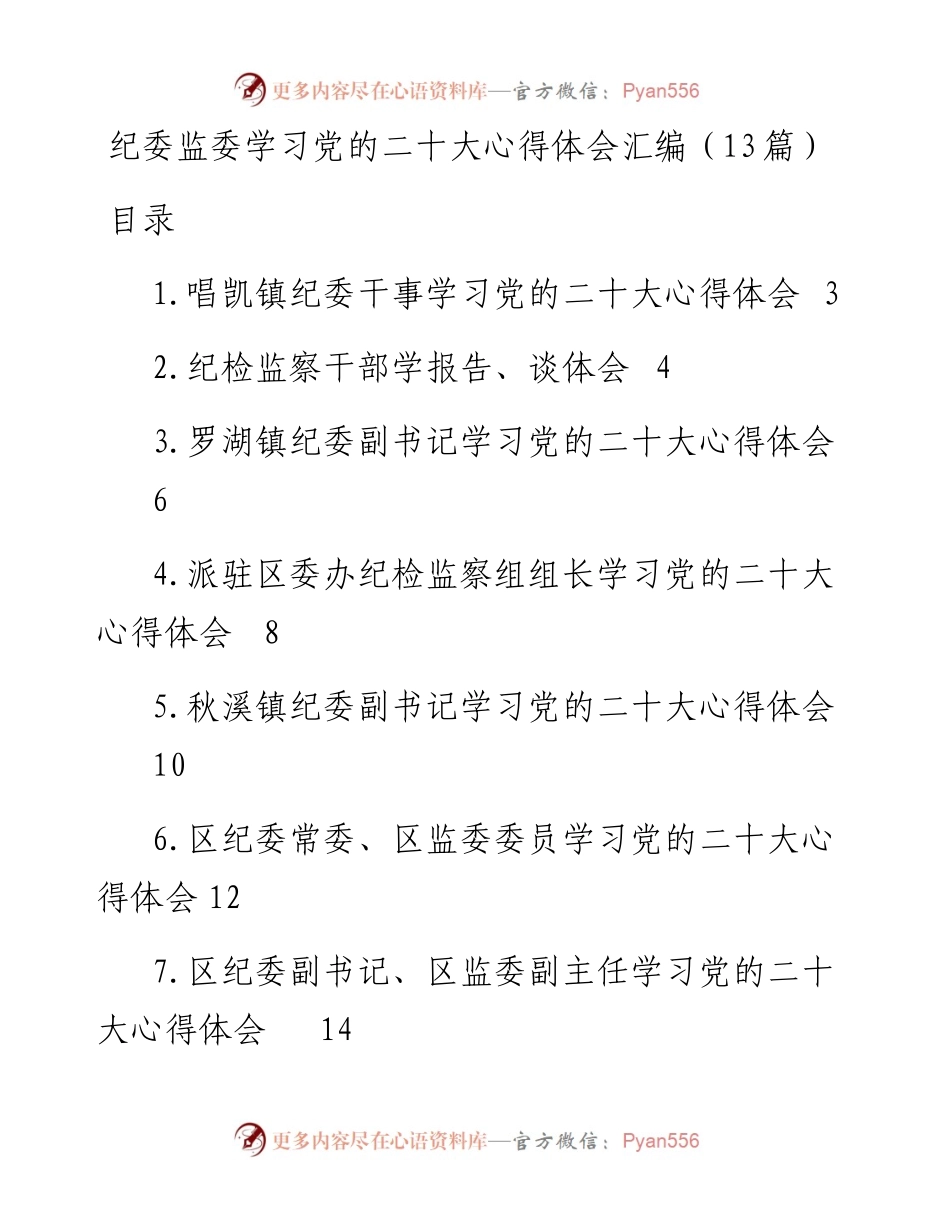 更多内容尽在心语资料库—官方微信：Pyan556

纪委监委学习党的二十大心得体会汇编（13篇）

目录

1.唱凯镇纪委干事学习党的二十大心得体会 3

2.纪检监察干部学报告、谈体会 4

3.罗湖镇纪委副书记学习党的二十大心得体会 6

4.派驻区委办纪检监察组组长学习党的二十大心得体会 8

5.秋溪镇纪委副书记学习党的二十大心得体会 10

6.区纪委常委、区监委委员学习党的二十大心得体会 12

7.区纪委副书记、区监委副主任学习党的二十大心得体会 14

更多内容尽在心语资料库—官方微信：Pyan556